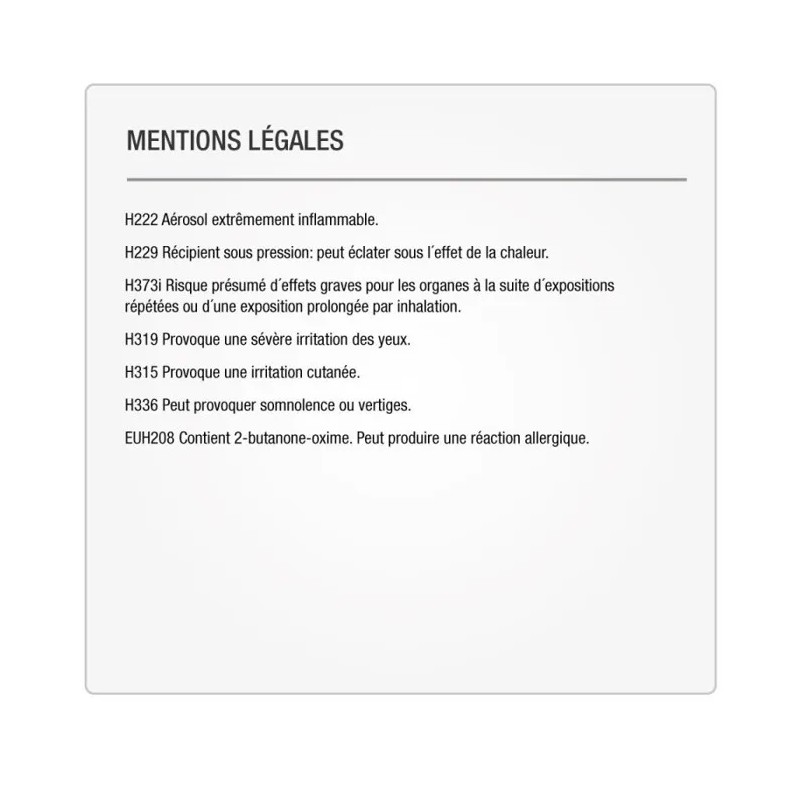 MENTIONS LÉGALES

H222 Aérosol extrêmement inflammable.

H229 Récipient sous pression: peut éclater sous l´effet de la chaleur.

H373i Risque présumé d´effets graves pour les organes à la suite d´expositions répétées ou d´une exposition prolongée par inhalation.

H319 Provoque une sévère irritation des yeux.

H315 Provoque une irritation cutanée.

H336 Peut provoquer somnolence ou vertiges.

EUH208 Contient 2-butanone-oxime. Peut produire une réaction allergique.